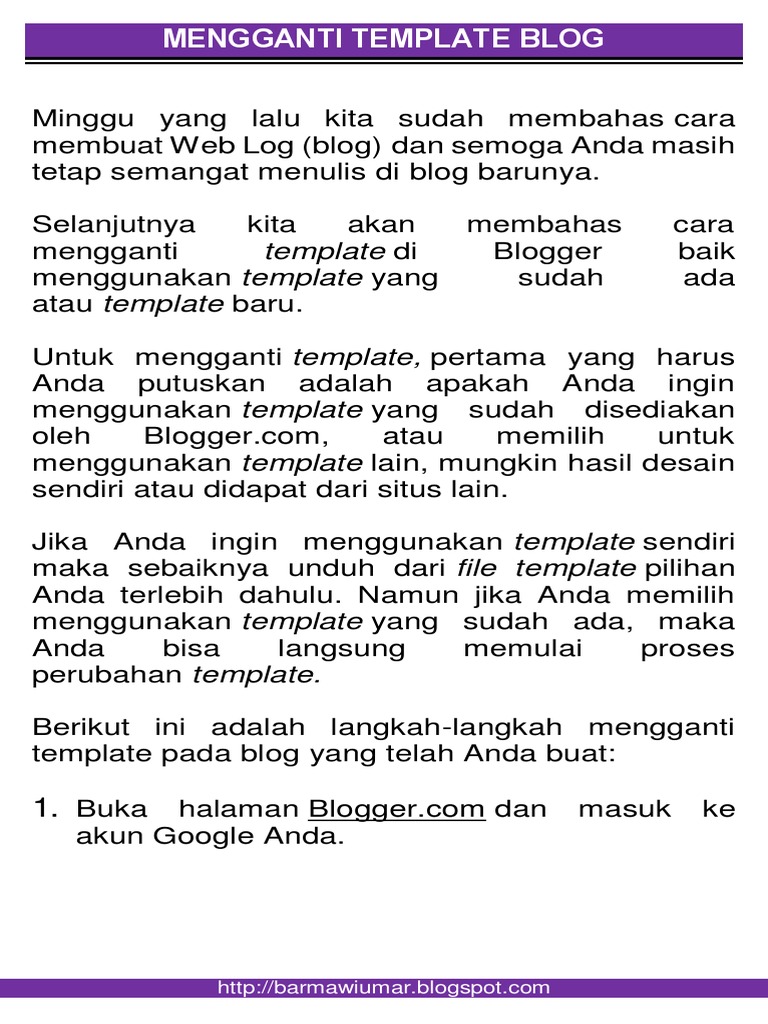 MENGGANTI TEMPLATE BLOG

Minggu yang lalu kita sudah membahas cara membuat Web Log (blog) dan semoga Anda masih tetap semangat menulis di blog barunya.

Selanjutnya kita akan membahas cara mengganti template di Blogger baik menggunakan template yang sudah ada atau template baru.

Untuk mengganti template, pertama yang harus Anda putuskan adalah apakah Anda ingin menggunakan template yang sudah disediakan oleh Blogger.com, atau memilih untuk menggunakan template lain, mungkin hasil desain sendiri atau didapat dari situs lain.

Jika Anda ingin menggunakan template sendiri maka sebaiknya unduh dari file template pilihan Anda terlebih dahulu. Namun jika Anda memilih menggunakan template yang sudah ada, maka Anda bisa langsung memulai proses perubahan template.

Berikut ini adalah langkah-langkah mengganti template pada blog yang telah Anda buat:

1. Buka halaman Blogger.com dan masuk ke akun Google Anda.

http://barmawiumar.blogspot.com